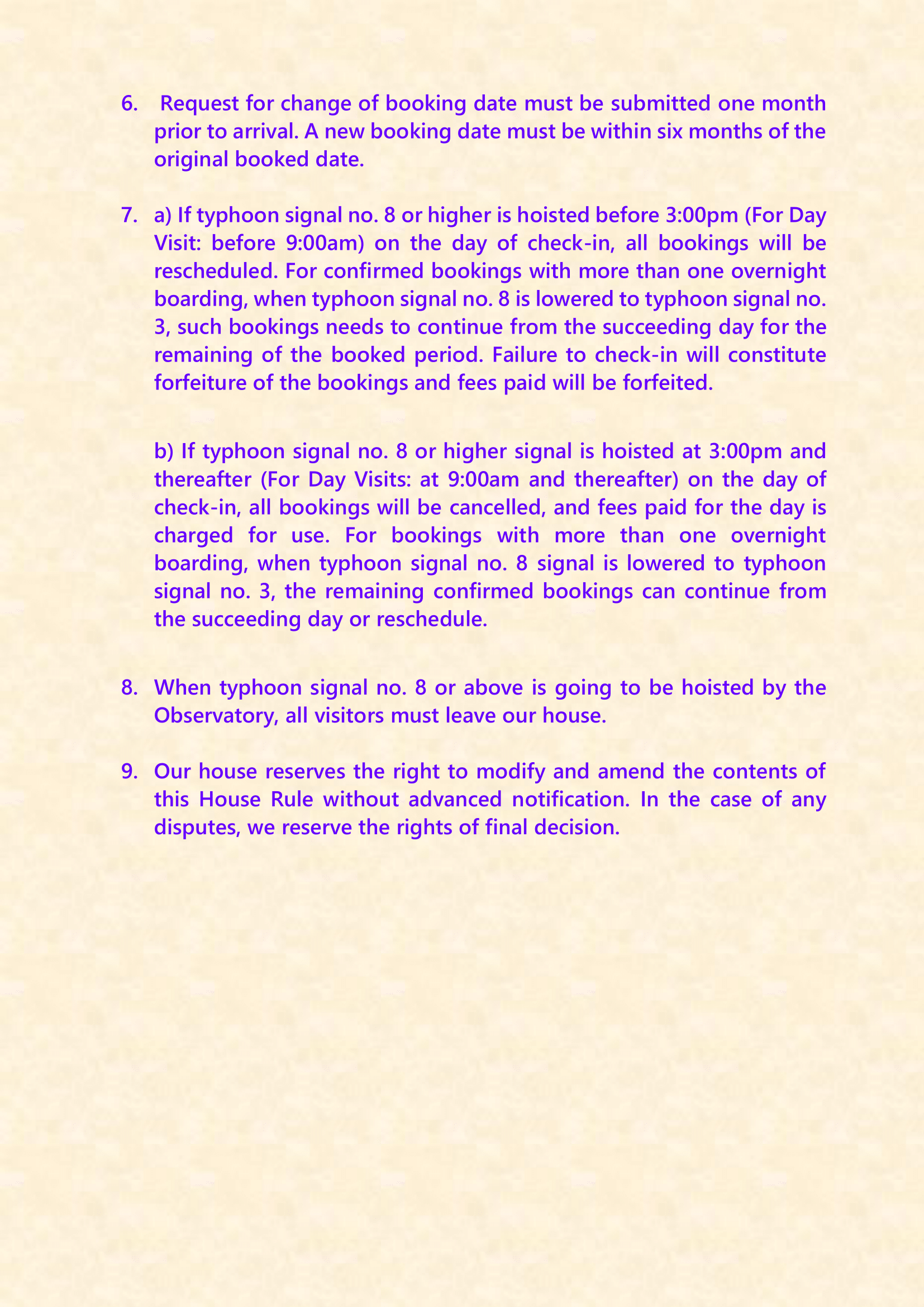 6. Request for change of booking date must be submitted one month prior to arrival. A new booking date must be within six months of the original booked date.

7. a) If typhoon signal no. 8 or higher is hoisted before 3:00pm (For Day Visit: before 9:00am) on the day of check-in, all bookings will be rescheduled. For confirmed bookings with more than one overnight boarding, when typhoon signal no. 8 is lowered to typhoon signal no. 3, such bookings needs to continue from the succeeding day for the remaining of the booked period. Failure to check-in will constitute forfeiture of the bookings and fees paid will be forfeited.

b) If typhoon signal no. 8 or higher signal is hoisted at 3:00pm and thereafter (For Day Visits: at 9:00am and thereafter) on the day of check-in, all bookings will be cancelled, and fees paid for the day is charged for use. For bookings with more than one overnight boarding, when typhoon signal no. 8 signal is lowered to typhoon signal no. 3, the remaining confirmed bookings can continue from the succeeding day or reschedule.

8. When typhoon signal no. 8 or above is going to be hoisted by the Observatory, all visitors must leave our house.

9. Our house reserves the right to modify and amend the contents of this House Rule without advanced notification. In the case of any disputes, we reserve the rights of final decision.